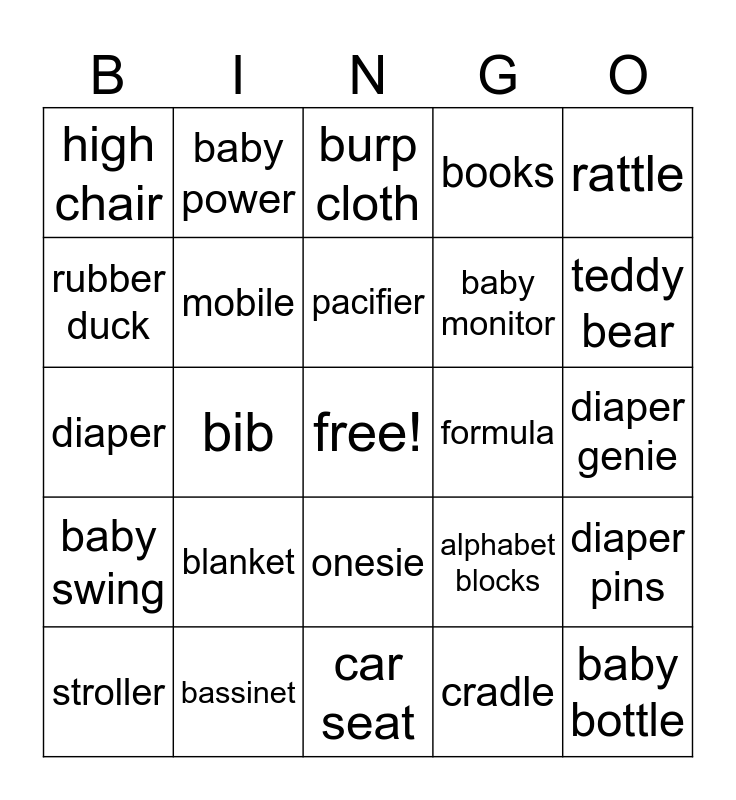 | B | I | N | G | O |
|---|---|---|---|---|
| high chair | baby power | burp cloth | books | rattle |
| rubber duck | mobile | pacifier | baby monitor | teddy bear |
| diaper | bib | free! | formula | diaper genie |
| baby swing | blanket | onesie | alphabet blocks | diaper pins |
| stroller | bassinet | car seat | cradle | baby bottle |